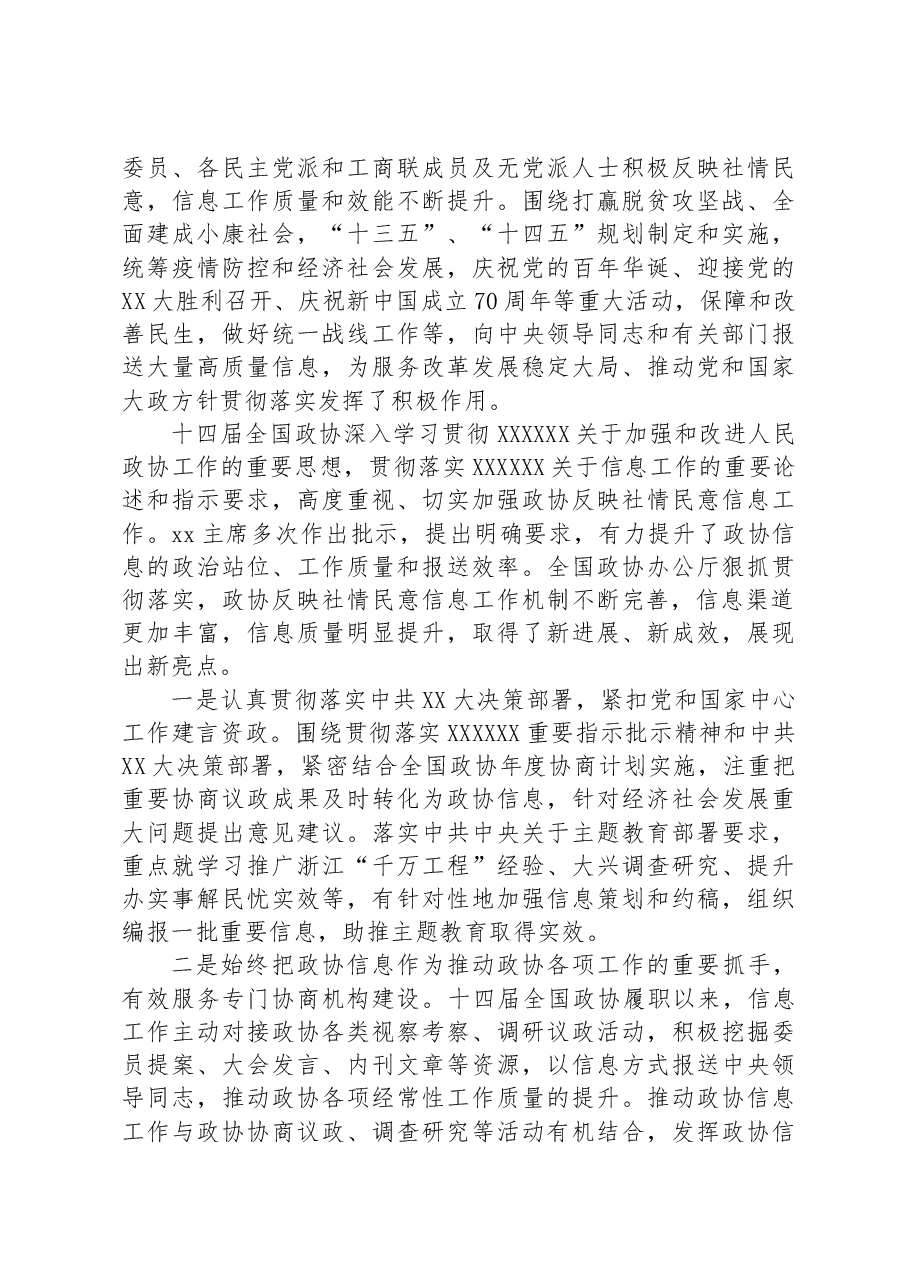 委员、各民主党派和工商联成员及无党派人士积极反映社情民意，信息工作质量和效能不断提升。围绕打赢脱贫攻坚战、全面建成小康社会，“十三五”、“十四五”规划制定和实施，统筹疫情防控和经济社会发展，庆祝党的百年华诞、迎接党的XX大胜利召开、庆祝新中国成立70周年等重大活动，保障和改善民生，做好统一战线工作等，向中央领导同志和有关部门报送大量高质量信息，为服务改革发展稳定大局、推动党和国家大政方针贯彻落实发挥了积极作用。

十四届全国政协深入学习贯彻XXXXXX关于加强和改进人民政协工作的重要思想，贯彻落实XXXXXX关于信息工作的重要论述和指示要求，高度重视、切实加强政协反映社情民意信息工作。xx主席多次作出批示，提出明确要求，有力提升了政协信息的政治站位、工作质量和报送效率。全国政协办公厅狠抓贯彻落实，政协反映社情民意信息工作机制不断完善，信息渠道更加丰富，信息质量明显提升，取得了新进展、新成效，展现出新亮点。

一是认真贯彻落实中共XX大决策部署，紧扣党和国家中心工作建言资政。围绕贯彻落实XXXXXX重要指示批示精神和中共XX大决策部署，紧密结合全国政协年度协商计划实施，注重把重要协商议政成果及时转化为政协信息，针对经济社会发展重大问题提出意见建议。落实中共中央关于主题教育部署要求，重点就学习推广浙江“千万工程”经验、大兴调查研究、提升办实事解民忧实效等，有针对性地加强信息策划和约稿，组织编报一批重要信息，助推主题教育取得实效。

二是始终把政协信息作为推动政协各项工作的重要抓手，有效服务专门协商机构建设。十四届全国政协履职以来，信息工作主动对接政协各类视察考察、调研议政活动，积极挖掘委员提案、大会发言、内刊文章等资源，以信息方式报送中央领导同志，推动政协各项经常性工作质量的提升。推动政协信息工作与政协协商议政、调查研究等活动有机结合，发挥政协信